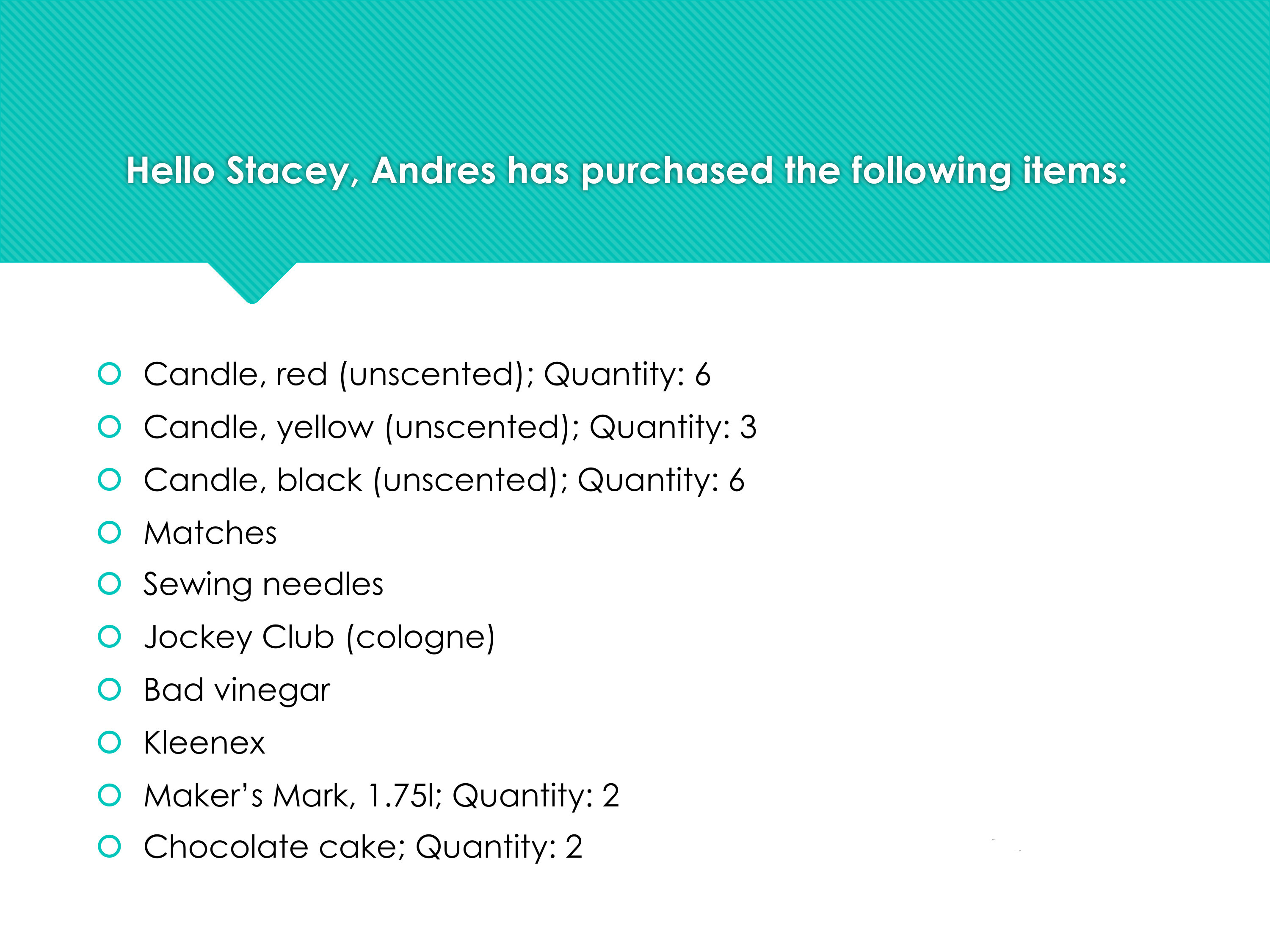 Hello Stacey, Andres has purchased the following items:

• Candle, red (unscented); Quantity: 6
• Candle, yellow (unscented); Quantity: 3
• Candle, black (unscented); Quantity: 6
• Matches
• Sewing needles
• Jockey Club (cologne)
• Bad vinegar
• Kleenex
• Maker's Mark, 1.75l; Quantity: 2
• Chocolate cake; Quantity: 2